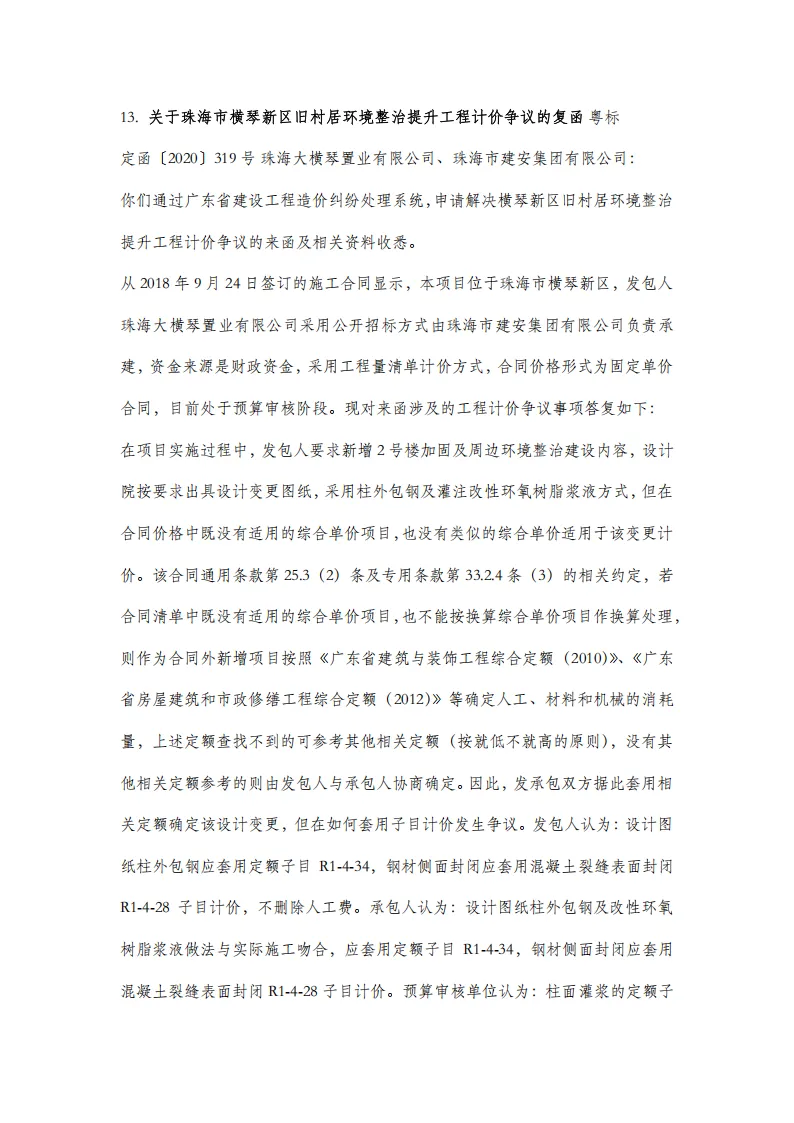 13. 关于珠海市横琴新区旧村居环境整治提升工程计价争议的复函 粤标定函〔2020〕319 号 珠海大横琴置业有限公司、珠海市建安集团有限公司:

你们通过广东省建设工程造价纠纷处理系统,申请解决横琴新区旧村居环境整治提升工程计价争议的来函及相关资料收悉。

从 2018 年 9 月 24 日签订的施工合同显示，本项目位于珠海市横琴新区，发包人珠海大横琴置业有限公司采用公开招标方式由珠海市建安集团有限公司负责承建，资金来源是财政资金，采用工程量清单计价方式，合同价格形式为固定单价合同，目前处于预算审核阶段。现对来函涉及的工程计价争议事项答复如下:

在项目实施过程中，发包人要求新增 2 号楼加固及周边环境整治建设内容，设计院按要求出具设计变更图纸，采用柱外包钢及灌注改性环氧树脂浆液方式，但在合同价格中既没有适用的综合单价项目，也没有类似的综合单价适用于该变更计价。该合同通用条款第 25.3（2）条及专用条款第 33.2.4 条（3）的相关约定，若合同清单中既没有适用的综合单价项目，也不能按换算综合单价项目作换算处理，则作为合同外新增项目按照《广东省建筑与装饰工程综合定额（2010)》、《广东省房屋建筑和市政修缮工程综合定额（2012)》等确定人工、材料和机械的消耗量，上述定额查找不到的可参考其他相关定额（按就低不就高的原则），没有其他相关定额参考的则由发包人与承包人协商确定。因此，发承包双方据此套用相关定额确定该设计变更，但在如何套用子目计价发生争议。发包人认为：设计图纸柱外包钢应套用定额子目 R1-4-34，钢材侧面封闭应套用混凝土裂缝表面封闭 R1-4-28 子目计价，不删除人工费。承包人认为：设计图纸柱外包钢及改性环氧树脂浆液做法与实际施工吻合，应套用定额子目 R1-4-34，钢材侧面封闭应套用混凝土裂缝表面封闭 R1-4-28 子目计价。预算审核单位认为：柱面灌浆的定额子